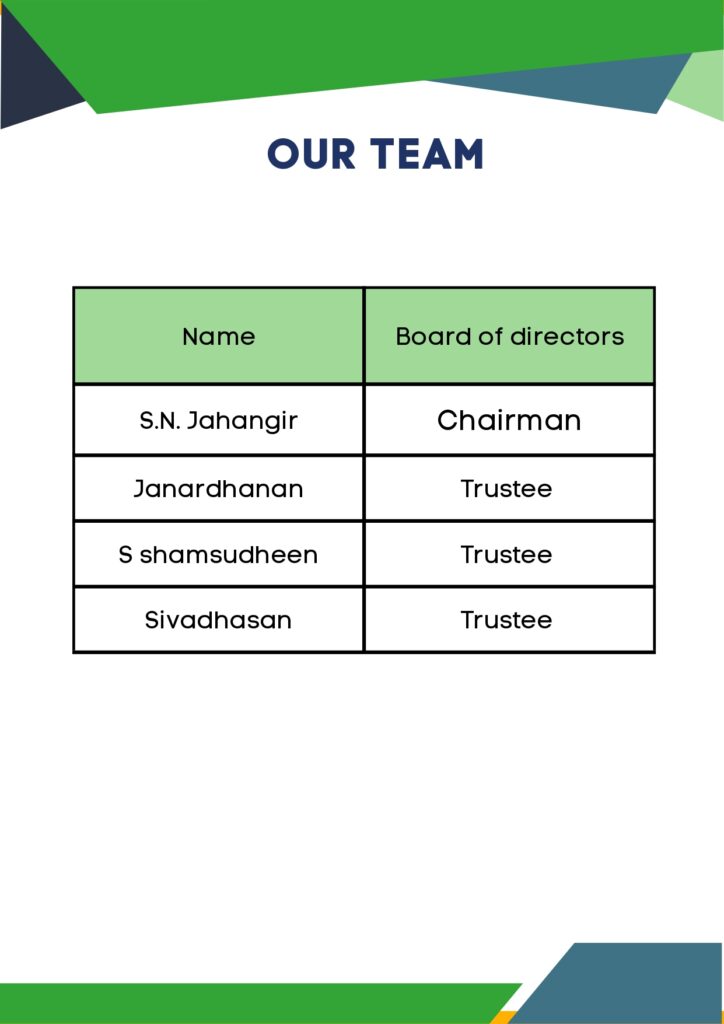 OUR TEAM

| Name | Board of directors |
|---|---|
| S.N. Jahangir | Chairman |
| Janardhanan | Trustee |
| S shamsudheen | Trustee |
| Sivadhasan | Trustee |